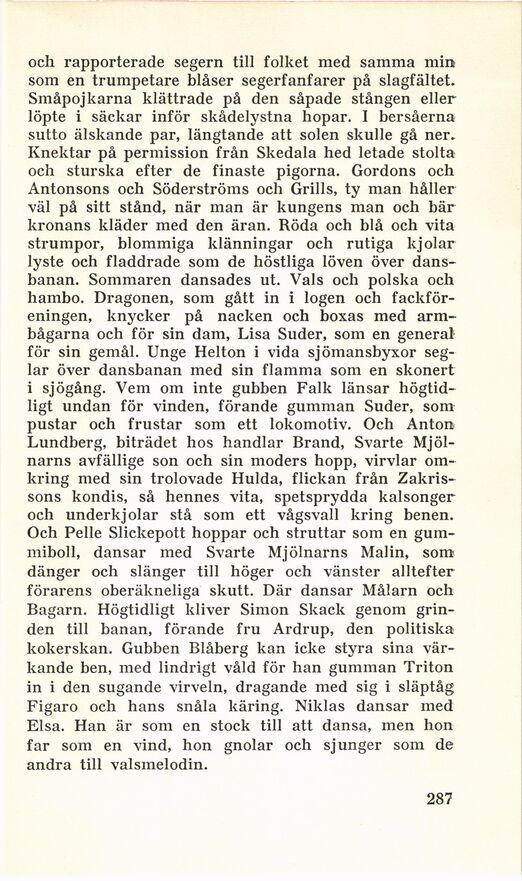 och rapporterade segern till folket med samma min som en trumpetare blåser segerfanfarer på slagfältet. Småpojkarna klättrade på den såpade stången eller löpte i säckar inför skådelystna hopar. I bersåerna sutto älskande par, längtande att solen skulle gå ner. Knektar på permission från Skedala hed letade stolta och sturska efter de finaste pigorna. Gordons och Antonsons och Söderströms och Grills, ty man håller väl på sitt stånd, när man är kungens man och bär kronans kläder med den äran. Röda och blå och vita strumpor, blommiga klänningar och rutiga kjolar lyste och fladdrade som de höstliga löven över dansbanan. Sommaren dansades ut. Vals och polska och hambo. Dragonen, som gått in i logen och fackföreningen, knycker på nacken och boxas med armbågarna och för sin dam, Lisa Suder, som en general för sin gemål. Unge Helton i vida sjömansbyxor seglar över dansbanan med sin flamma som en skonert i sjögång. Vem om inte gubben Falk länsar högtidligt undan för vinden, förande gumman Suder, som pustar och frustar som ett lokomotiv. Och Anton Lundberg, biträdet hos handlar Brand, Svarte Mjölnarns avfällige son och sin moders hopp, virvlar omkring med sin trolovade Hulda, flickan från Zakrissons kondis, så hennes vita, spetsprydda kalsonger och underkjolar stå som ett vågsvall kring benen. Och Pelle Slickepott hoppar och struttar som en gummiboll, dansar med Svarte Mjölnarns Malin, som dänger och slänger till höger och vänster alltefter förarens oberäkneliga skutt. Där dansar Målarn och Bagarn. Högtidligt kliver Simon Skack genom grinden till banan, förande fru Ardrup, den politiska kokerskan. Gubben Blåberg kan icke styra sina värkande ben, med lindrigt våld för han gumman Triton in i den sugande virveln, dragande med sig i släptåg Figaro och hans snåla käring. Niklas dansar med Elsa. Han är som en stock till att dansa, men hon far som en vind, hon gnolar och sjunger som de andra till valsmelodin.

287